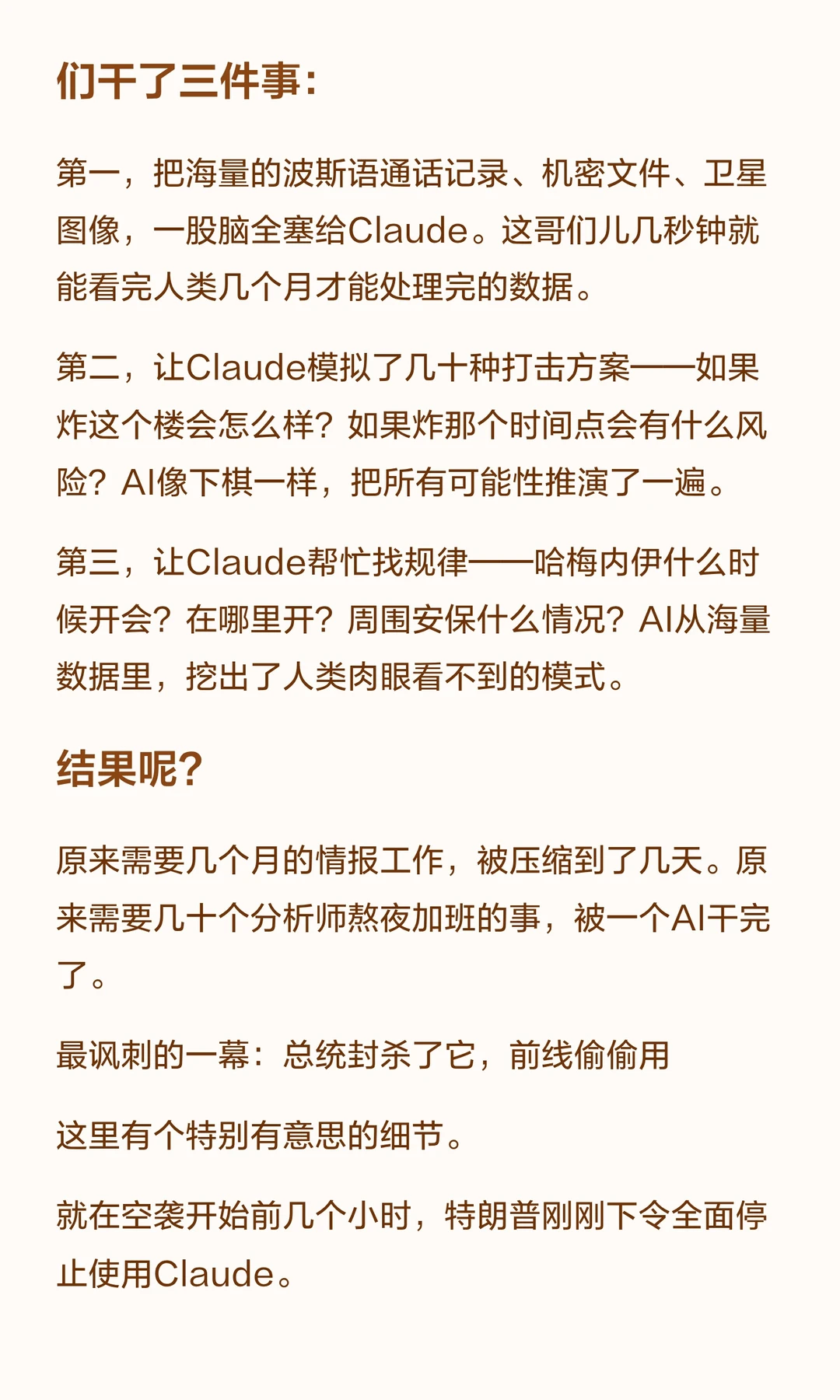 们干了三件事：

第一，把海量的波斯语通话记录、机密文件、卫星图像，一股脑全塞给Claude。这哥们儿几秒钟就能看完人类几个月才能处理完的数据。

第二，让Claude模拟了几十种打击方案——如果炸这个楼会怎么样？如果炸那个时间点会有什么风险？AI像下棋一样，把所有可能性推演了一遍。

第三，让Claude帮忙找规律——哈梅内伊什么时候开会？在哪里开？周围安保什么情况？AI从海量数据里，挖出了人类肉眼看不到的模式。

结果呢？

原来需要几个月的情报工作，被压缩到了几天。原来需要几十个分析师熬夜加班的事，被一个AI干完了。

最讽刺的一幕：总统封杀了它，前线偷偷用

这里有个特别有意思的细节。

就在空袭开始前几个小时，特朗普刚刚下令全面停止使用Claude。